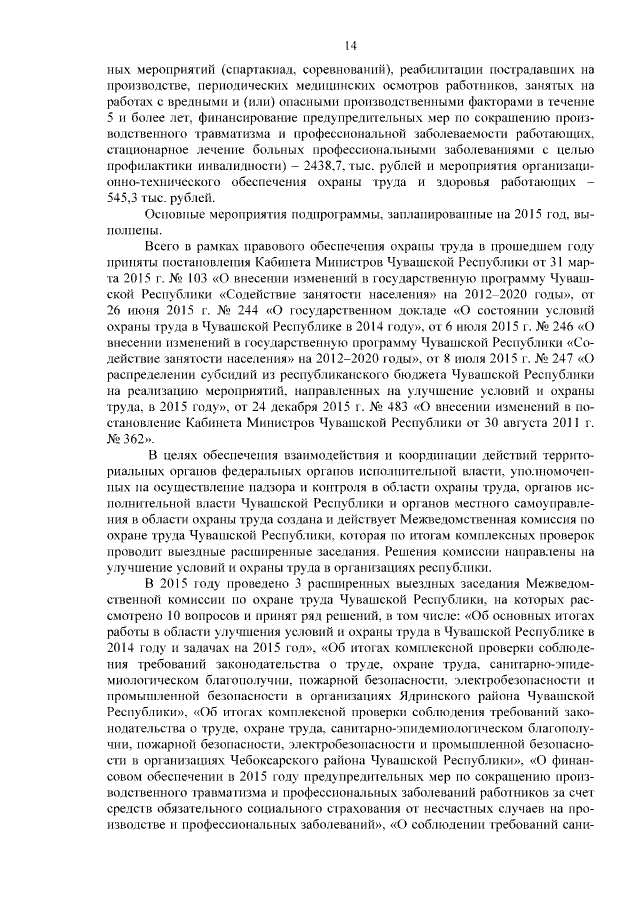 14

ных мероприятий (спартакиад, соревнований), реабилитации пострадавших на производстве, периодических медицинских осмотров работников, занятых на работах с вредными и (или) опасными производственными факторами в течение 5 и более лет, финансирование предупредительных мер по сокращению производственного травматизма и профессиональной заболеваемости работающих, стационарное лечение больных профессиональными заболеваниями с целью профилактики инвалидности) – 2438,7, тыс. рублей и мероприятия организационно-технического обеспечения охраны труда и здоровья работающих – 545,3 тыс. рублей.

Основные мероприятия подпрограммы, запланированные на 2015 год, выполнены.

Всего в рамках правового обеспечения охраны труда в прошедшем году приняты постановления Кабинета Министров Чувашской Республики от 31 марта 2015 г. № 103 «О внесении изменений в государственную программу Чувашской Республики «Содействие занятости населения» на 2012–2020 годы», от 26 июня 2015 г. № 244 «О государственном докладе «О состоянии условий охраны труда в Чувашской Республике в 2014 году», от 6 июля 2015 г. № 246 «О внесении изменений в государственную программу Чувашской Республики «Содействие занятости населения» на 2012–2020 годы», от 8 июля 2015 г. № 247 «О распределении субсидий из республиканского бюджета Чувашской Республики на реализацию мероприятий, направленных на улучшение условий и охраны труда, в 2015 году», от 24 декабря 2015 г. № 483 «О внесении изменений в постановление Кабинета Министров Чувашской Республики от 30 августа 2011 г. № 362».

В целях обеспечения взаимодействия и координации действий территориальных органов федеральных органов исполнительной власти, уполномоченных на осуществление надзора и контроля в области охраны труда, органов исполнительной власти Чувашской Республики и органов местного самоуправления в области охраны труда создана и действует Межведомственная комиссия по охране труда Чувашской Республики, которая по итогам комплексных проверок проводит выездные расширенные заседания. Решения комиссии направлены на улучшение условий и охраны труда в организациях республики.

В 2015 году проведено 3 расширенных выездных заседания Межведомственной комиссии по охране труда Чувашской Республики, на которых рассмотрено 10 вопросов и принят ряд решений, в том числе: «Об основных итогах работы в области улучшения условий и охраны труда в Чувашской Республике в 2014 году и задачах на 2015 год», «Об итогах комплексной проверки соблюдения требований законодательства о труде, охране труда, санитарно-эпидемиологическом благополучии, пожарной безопасности, электробезопасности и промышленной безопасности в организациях Ядринского района Чувашской Республики», «Об итогах комплексной проверки соблюдения требований законодательства о труде, охране труда, санитарно-эпидемиологическом благополучии, пожарной безопасности, электробезопасности и промышленной безопасности в организациях Чебоксарского района Чувашской Республики», «О финансовом обеспечении в 2015 году предупредительных мер по сокращению производственного травматизма и профессиональных заболеваний работников за счет средств обязательного социального страхования от несчастных случаев на производстве и профессиональных заболеваний», «О соблюдении требований сани-